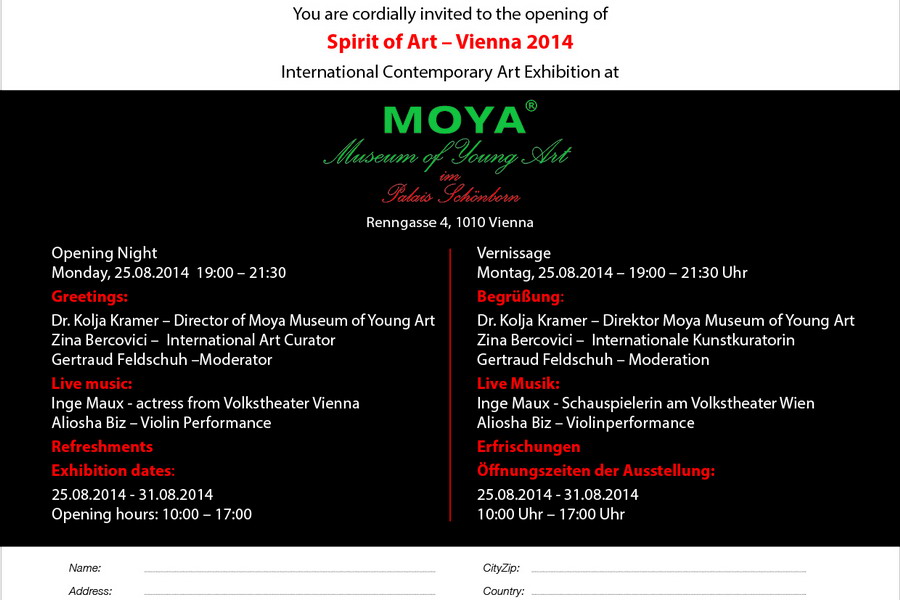 You are cordially invited to the opening of

Spirit of Art – Vienna 2014

International Contemporary Art Exhibition at

MOYA®
Museum of Young Art
im
Palais Schönborn

Renngasse 4, 1010 Vienna

Opening Night
Monday, 25.08.2014 19:00 – 21:30

Greetings:
Dr. Kolja Kramer – Director of Moya Museum of Young Art
Zina Bercovici – International Art Curator
Gertraud Feldschuh –Moderator

Live music:
Inge Maux - actress from Volkstheater Vienna
Aliosha Biz – Violin Performance

Refreshments

Exhibition dates:
25.08.2014 - 31.08.2014
Opening hours: 10:00 – 17:00

Vernissage
Montag, 25.08.2014 – 19:00 – 21:30 Uhr

Begrüßung:
Dr. Kolja Kramer – Direktor Moya Museum of Young Art
Zina Bercovici – Internationale Kunstkuratorin
Gertraud Feldschuh – Moderation

Live Musik:
Inge Maux - Schauspielerin am Volkstheater Wien
Aliosha Biz – Violinperformance

Erfrischungen

Öffnungszeiten der Ausstellung:
25.08.2014 - 31.08.2014
10:00 Uhr – 17:00 Uhr

Name:
Address:

CityZip:
Country: